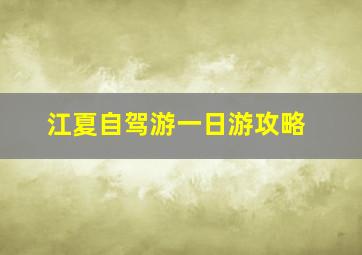 江夏自驾游一日游攻略